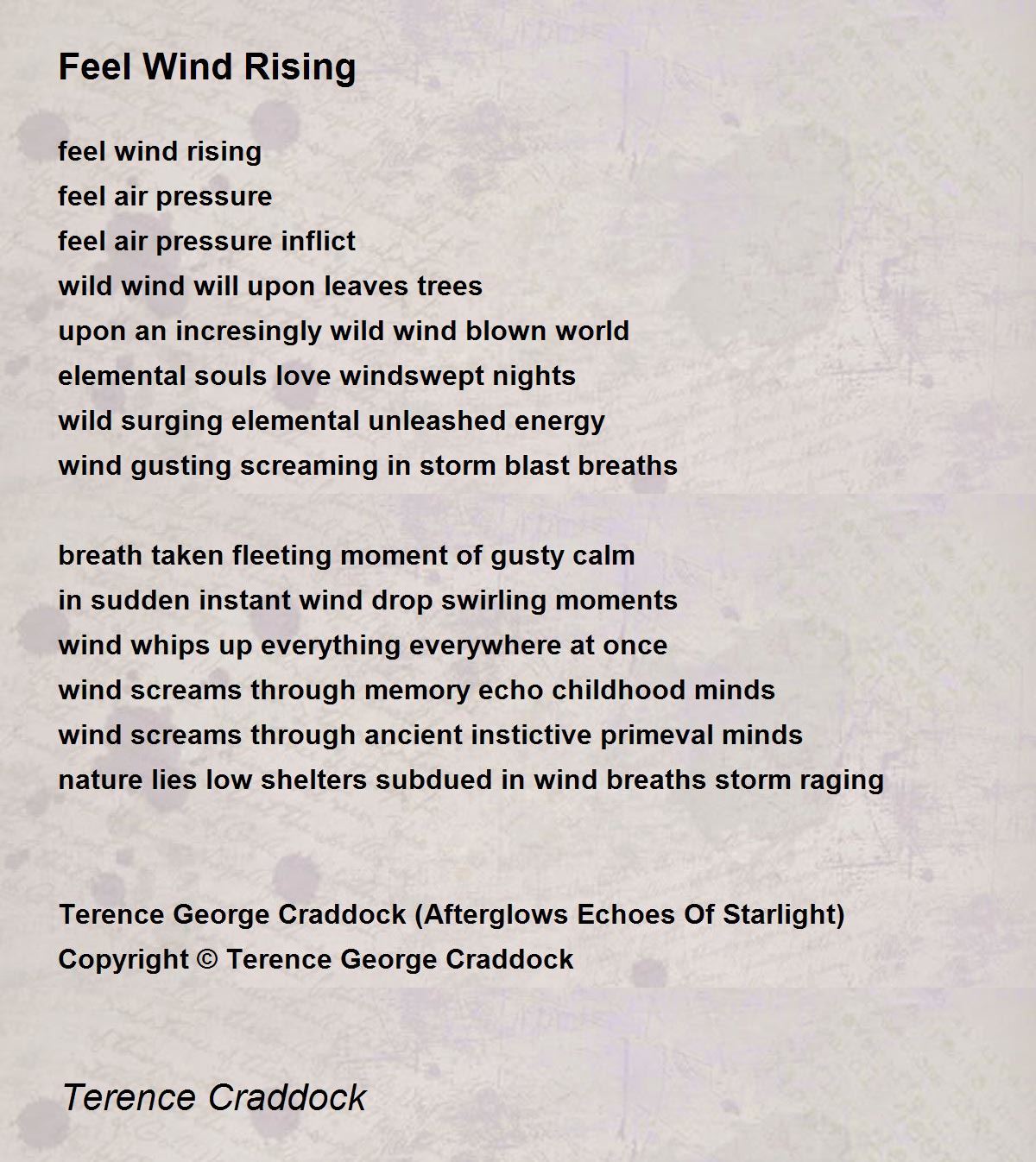 Feel Wind Rising

feel wind rising
feel air pressure
feel air pressure inflict
wild wind will upon leaves trees
upon an incresingly wild wind blown world
elemental souls love windswept nights
wild surging elemental unleashed energy
wind gusting screaming in storm blast breaths

breath taken fleeting moment of gusty calm
in sudden instant wind drop swirling moments
wind whips up everything everywhere at once
wind screams through memory echo childhood minds
wind screams through ancient instictive primeval minds
nature lies low shelters subdued in wind breaths storm raging

Terence George Craddock (Afterglows Echoes Of Starlight)
Copyright © Terence George Craddock

Terence Craddock